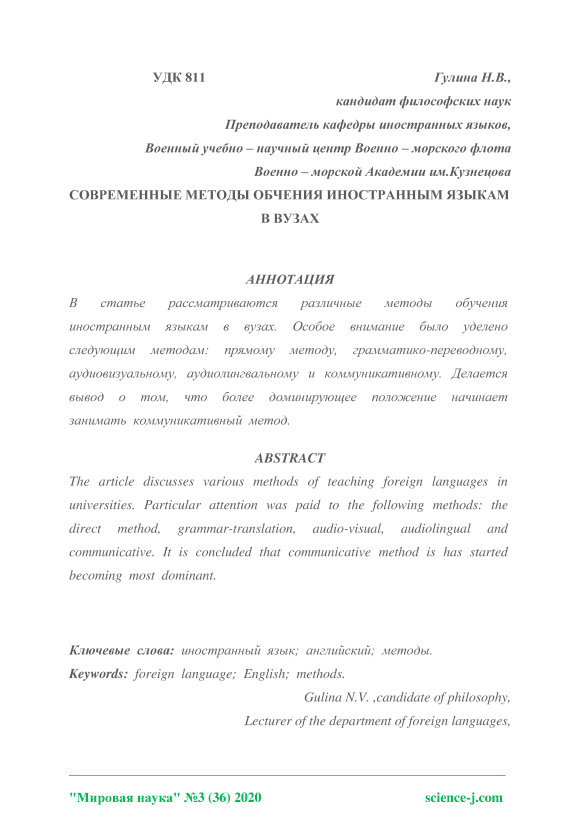 УДК 811 Гулина Н.В.,

кандидат философских наук

Преподаватель кафедры иностранных языков,

Военный учебно – научный центр Военно – морского флота

Военно – морской Академии им.Кузнецова

СОВРЕМЕННЫЕ МЕТОДЫ ОБЧЕНИЯ ИНОСТРАННЫМ ЯЗЫКАМ В ВУЗАХ

АННОТАЦИЯ

В статье рассматриваются различные методы обучения иностранным языкам в вузах. Особое внимание было уделено следующим методам: прямому методу, грамматико-переводному, аудиовизуальному, аудиолингвальному и коммуникативному. Делается вывод о том, что более доминирующее положение начинает занимать коммуникативный метод.

ABSTRACT

The article discusses various methods of teaching foreign languages in universities. Particular attention was paid to the following methods: the direct method, grammar-translation, audio-visual, audiolingual and communicative. It is concluded that communicative method is has started becoming most dominant.

Ключевые слова: иностранный язык; английский; методы.

Keywords: foreign language; English; methods.

Gulina N.V. ,candidate of philosophy,

Lecturer of the department of foreign languages,

"Мировая наука" №3 (36) 2020 science-j.com